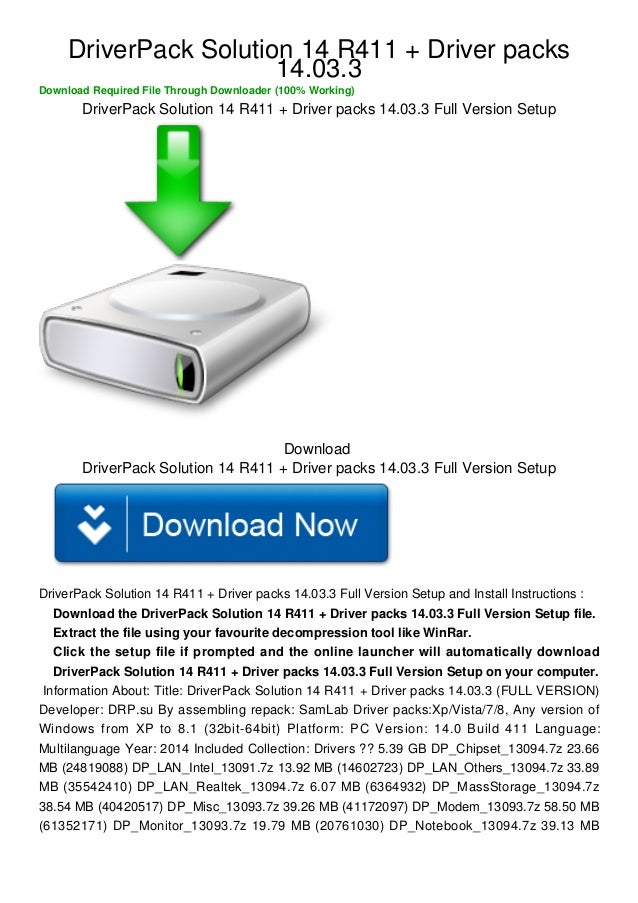 DriverPack Solution 14 R411 + Driver packs 14.03.3

Download Required File Through Downloader (100% Working)

DriverPack Solution 14 R411 + Driver packs 14.03.3 Full Version Setup

Download
DriverPack Solution 14 R411 + Driver packs 14.03.3 Full Version Setup

Download Now

DriverPack Solution 14 R411 + Driver packs 14.03.3 Full Version Setup and Install Instructions :

Download the DriverPack Solution 14 R411 + Driver packs 14.03.3 Full Version Setup file.

Extract the file using your favourite decompression tool like WinRar.

Click the setup file if prompted and the online launcher will automatically download DriverPack Solution 14 R411 + Driver packs 14.03.3 Full Version Setup on your computer.

Information About: Title: DriverPack Solution 14 R411 + Driver packs 14.03.3 (FULL VERSION) Developer: DRP.su By assembling repack: SamLab Driver packs:Xp/Vista/7/8, Any version of Windows from XP to 8.1 (32bit-64bit) Platform: PC Version: 14.0 Build 411 Language: Multilanguage Year: 2014 Included Collection: Drivers ?? 5.39 GB DP_Chipset_13094.7z 23.66 MB (24819088) DP_LAN_Intel_13091.7z 13.92 MB (14602723) DP_LAN_Others_13094.7z 33.89 MB (35542410) DP_LAN_Realtek_13094.7z 6.07 MB (6364932) DP_MassStorage_13094.7z 38.54 MB (40420517) DP_Misc_13093.7z 39.26 MB (41172097) DP_Modem_13093.7z 58.50 MB (61352171) DP_Monitor_13093.7z 19.79 MB (20761030) DP_Notebook_13094.7z 39.13 MB